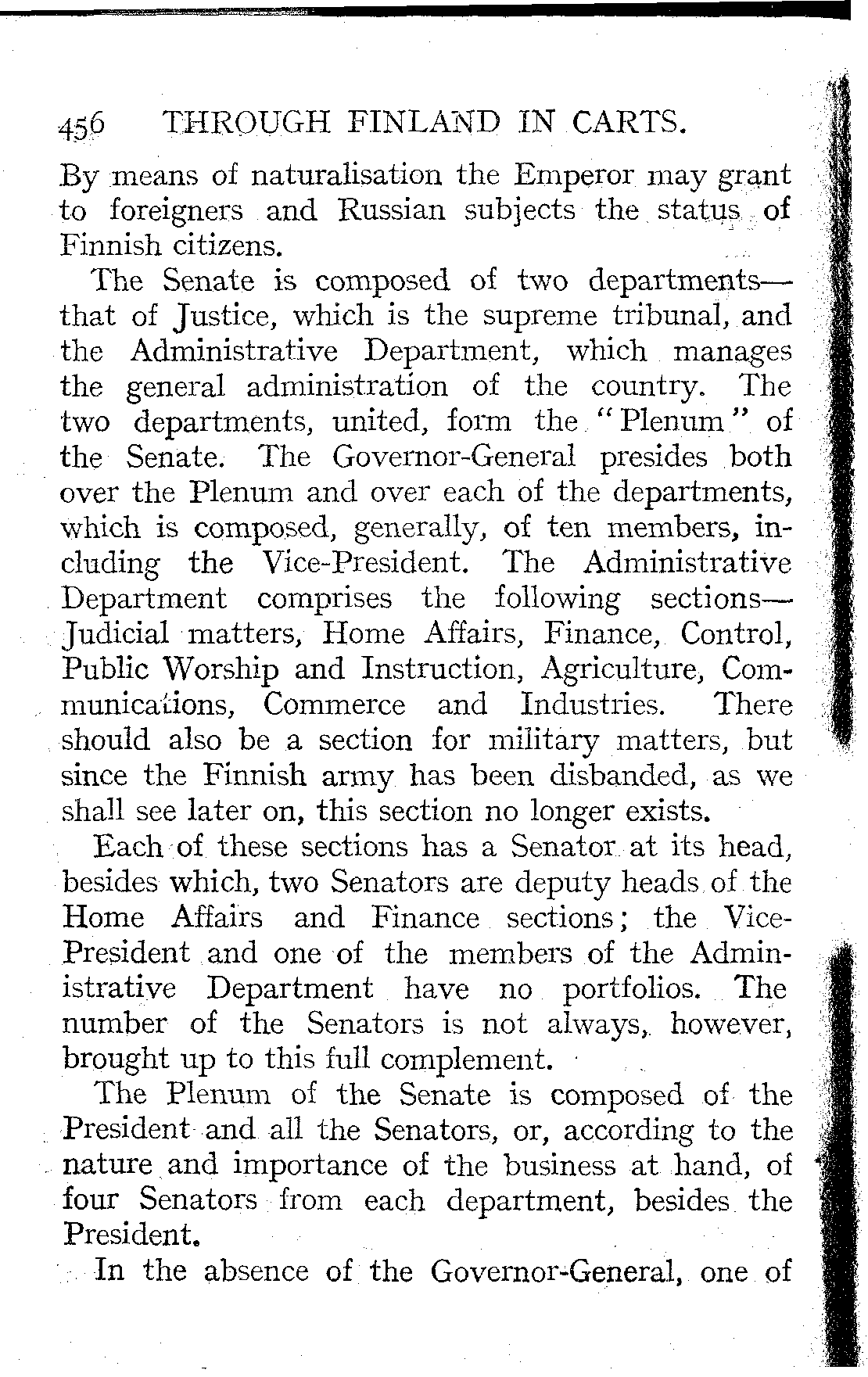 456 THROUGH FINLAND IN CARTS.

By means of naturalisation the Emperor may grant to foreigners and Russian subjects the status of Finnish citizens.

The Senate is composed of two departments—that of Justice, which is the supreme tribunal, and the Administrative Department, which manages the general administration of the country. The two departments, united, form the "Plenum" of the Senate. The Governor-General presides both over the Plenum and over each of the departments, which is composed, generally, of ten members, including the Vice-President. The Administrative Department comprises the following sections—Judicial matters, Home Affairs, Finance, Control, Public Worship and Instruction, Agriculture, Communications, Commerce and Industries. There should also be a section for military matters, but since the Finnish army has been disbanded, as we shall see later on, this section no longer exists.

Each of these sections has a Senator at its head, besides which, two Senators are deputy heads of the Home Affairs and Finance sections; the Vice-President and one of the members of the Administrative Department have no portfolios. The number of the Senators is not always, however, brought up to this full complement.

The Plenum of the Senate is composed of the President and all the Senators, or, according to the nature and importance of the business at hand, of four Senators from each department, besides the President.

In the absence of the Governor-General, one of